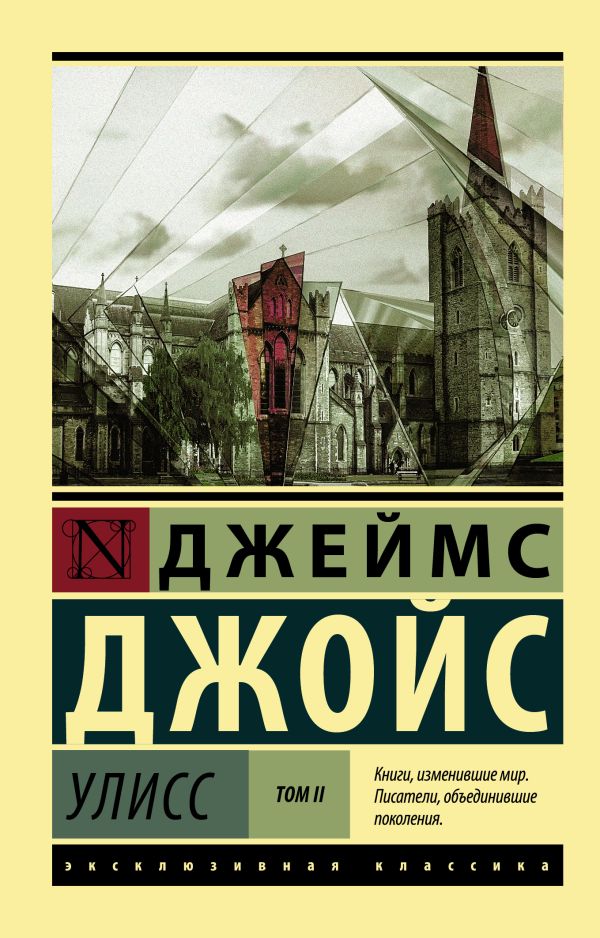 N ДЖЕЙМС

ДЖОЙС

УЛИСС

ТОМ II

Книги, изменившие мир. Писатели, объединившие поколения.

ЭКСКЛЮЗИВНАЯ КЛАССИКА